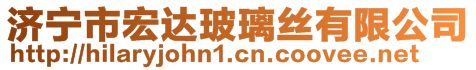 济宁市宏达玻璃丝有限公司
http://hilaryjohn1.cn.coovee.net